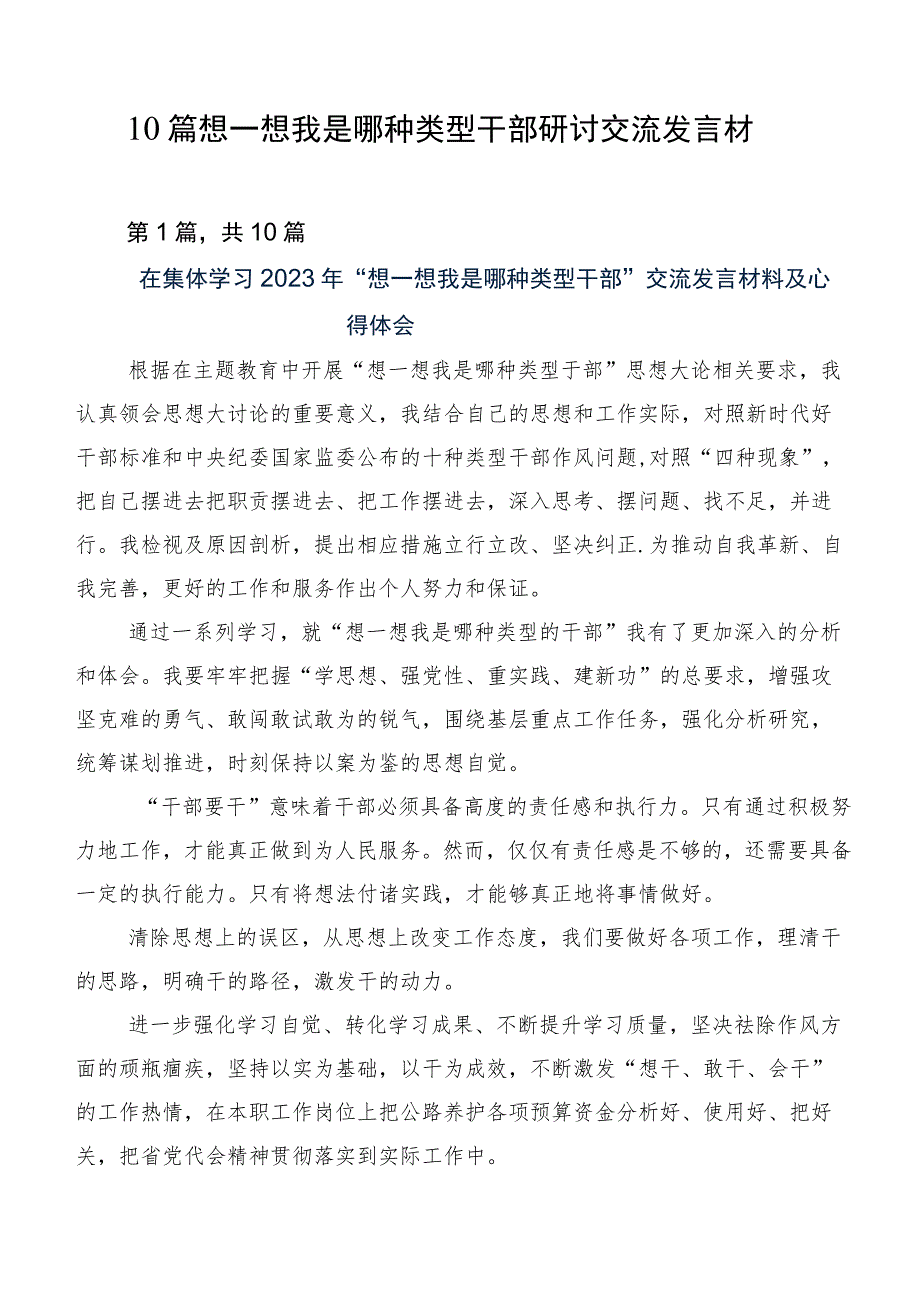 10篇想一想我是哪种类型干部研讨交流发言材

第1篇，共10篇

在集体学习2023年“想一想我是哪种类型干部”交流发言材料及心得体会

根据在主题教育中开展“想一想我是哪种类型于部”思想大论相关要求，我认真领会思想大讨论的重要意义，我结合自己的思想和工作实际，对照新时代好干部标准和中央纪委国家监委公布的十种类型干部作风问题,对照“四种现象”，把自己摆进去把职责摆进去、把工作摆进去，深入思考、摆问题、找不足，并进行。我检视及原因剖析，提出相应措施立行立改、坚决纠正.为推动自我革新、自我完善，更好的工作和服务作出个人努力和保证。

通过一系列学习，就“想一想我是哪种类型的干部”我有了更加深入的分析和体会。我要牢牢把握“学思想、强党性、重实践、建新功”的总要求，增强攻坚克难的勇气、敢闯敢试敢为的锐气，围绕基层重点工作任务，强化分析研究，统筹谋划推进，时刻保持以案为鉴的思想自觉。

“干部要干”意味着干部必须具备高度的责任感和执行力。只有通过积极努力地工作，才能真正做到为人民服务。然而，仅仅有责任感是不够的，还需要具备一定的执行能力。只有将想法付诸实践，才能够真正地将事情做好。

清除思想上的误区，从思想上改变工作态度，我们要做好各项工作，理清干的思路，明确干的路径，激发干的动力。

进一步强化学习自觉、转化学习成果、不断提升学习质量，坚决祛除作风方面的顽瓶痼疾，坚持以实为基础，以干为成效，不断激发“想干、敢干、会干”的工作热情，在本职工作岗位上把公路养护各项预算资金分析好、使用好、把好关，把省党代会精神贯彻落实到实际工作中。